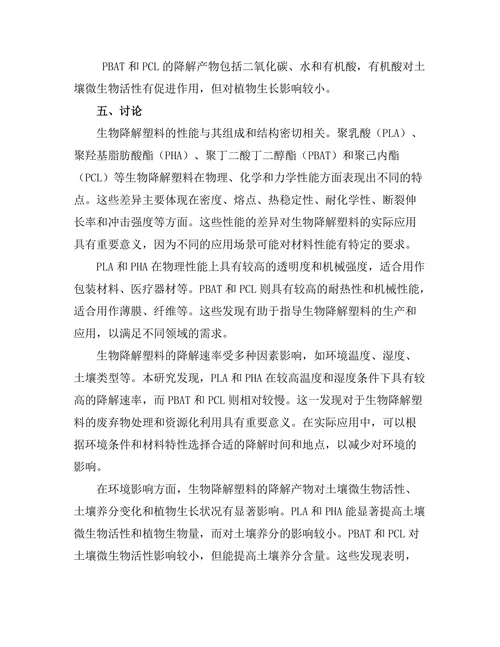 PBAT 和 PCL 的降解产物包括二氧化碳、水和有机酸，有机酸对土壤微生物活性有促进作用，但对植物生长影响较小。

五、讨论

生物降解塑料的性能与其组成和结构密切相关。聚乳酸（PLA）、聚羟基脂肪酸酯（PHA）、聚丁二酸丁二醇酯（PBAT）和聚己内酯（PCL）等生物降解塑料在物理、化学和力学性能方面表现出不同的特点。这些差异主要体现在密度、熔点、热稳定性、耐化学性、断裂伸长率和冲击强度等方面。这些性能的差异对生物降解塑料的实际应用具有重要意义，因为不同的应用场景可能对材料性能有特定的要求。

PLA 和 PHA 在物理性能上具有较高的透明度和机械强度，适合用作包装材料、医疗器材等。PBAT 和 PCL 则具有较高的耐热性和机械性能，适合用作薄膜、纤维等。这些发现有助于指导生物降解塑料的生产和应用，以满足不同领域的需求。

生物降解塑料的降解速率受多种因素影响，如环境温度、湿度、土壤类型等。本研究发现，PLA 和 PHA 在较高温度和湿度条件下具有较高的降解速率，而 PBAT 和 PCL 则相对较慢。这一发现对于生物降解塑料的废弃物处理和资源化利用具有重要意义。在实际应用中，可以根据环境条件和材料特性选择合适的降解时间和地点，以减少对环境的影响。

在环境影响方面，生物降解塑料的降解产物对土壤微生物活性、土壤养分变化和植物生长状况有显著影响。PLA 和 PHA 能显著提高土壤微生物活性和植物生物量，而对土壤养分的影响较小。PBAT 和 PCL 对土壤微生物活性影响较小，但能提高土壤养分含量。这些发现表明，